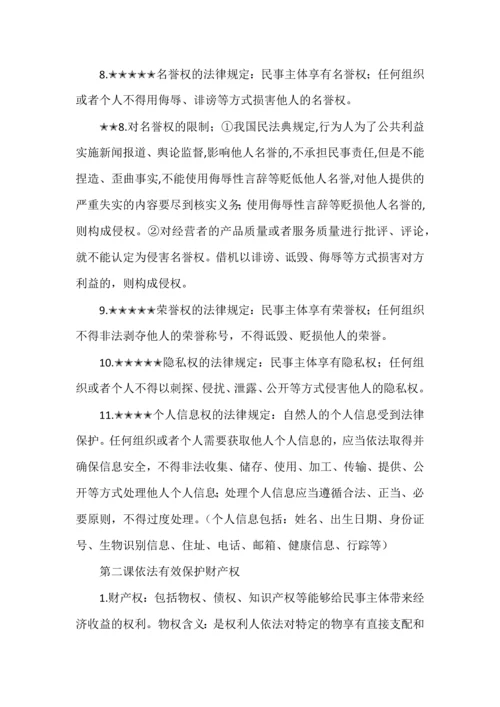 8.★★★★★名誉权的法律规定：民事主体享有名誉权；任何组织或者个人不得用侮辱、诽谤等方式损害他人的名誉权。

★★8.对名誉权的限制：①我国民法典规定,行为人为了公共利益实施新闻报道、舆论监督,影响他人名誉的,不承担民事责任,但是不能捏造、歪曲事实,不能使用侮辱性言辞等贬低他人名誉,对他人提供的严重失实的内容要尽到核实义务;使用侮辱性言辞等贬损他人名誉的,则构成侵权。②对经营者的产品质量或者服务质量进行批评、评论，就不能认定为侵害名誉权。借机以诽谤、诋毁、侮辱等方式损害对方利益的，则构成侵权。

9.★★★★★荣誉权的法律规定：民事主体享有荣誉权；任何组织不得非法剥夺他人的荣誉称号，不得诋毁、贬损他人的荣誉。

10.★★★★★隐私权的法律规定：民事主体享有隐私权；任何组织或者个人不得以刺探、侵扰、泄露、公开等方式侵害他人的隐私权。

11.★★★★个人信息权的法律规定：自然人的个人信息受到法律保护。任何组织或者个人需要获取他人个人信息的，应当依法取得并确保信息安全，不得非法收集、储存、使用、加工、传输、提供、公开等方式处理他人个人信息;处理个人信息应当遵循合法、正当、必要原则，不得过度处理。（个人信息包括：姓名、出生日期、身份证号、生物识别信息、住址、电话、邮箱、健康信息、行踪等）

第二课依法有效保护财产权

1.财产权：包括物权、债权、知识产权等能够给民事主体带来经济收益的权利。物权含义：是权利人依法对特定的物享有直接支配和